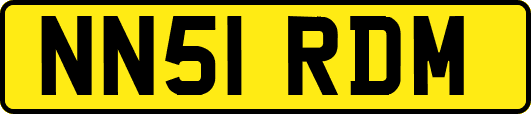 NN51 RDM